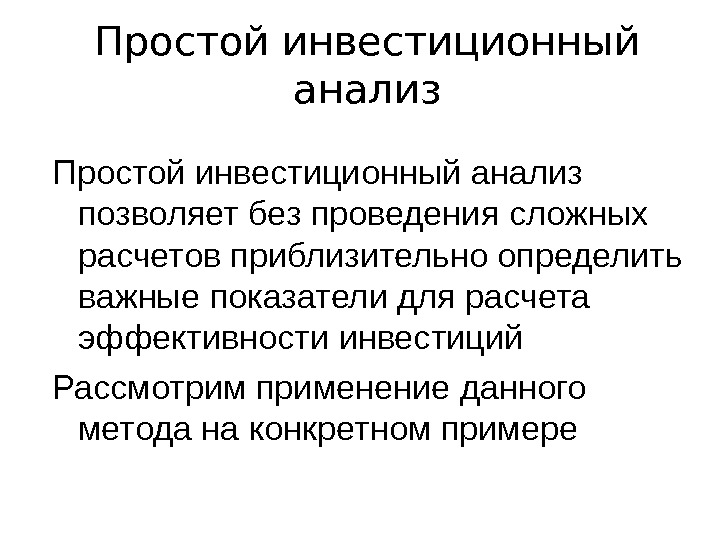 Простой инвестиционный анализ

Простой инвестиционный анализ позволяет без проведения сложных расчетов приблизительно определить важные показатели для расчета эффективности инвестиций

Рассмотрим применение данного метода на конкретном примере